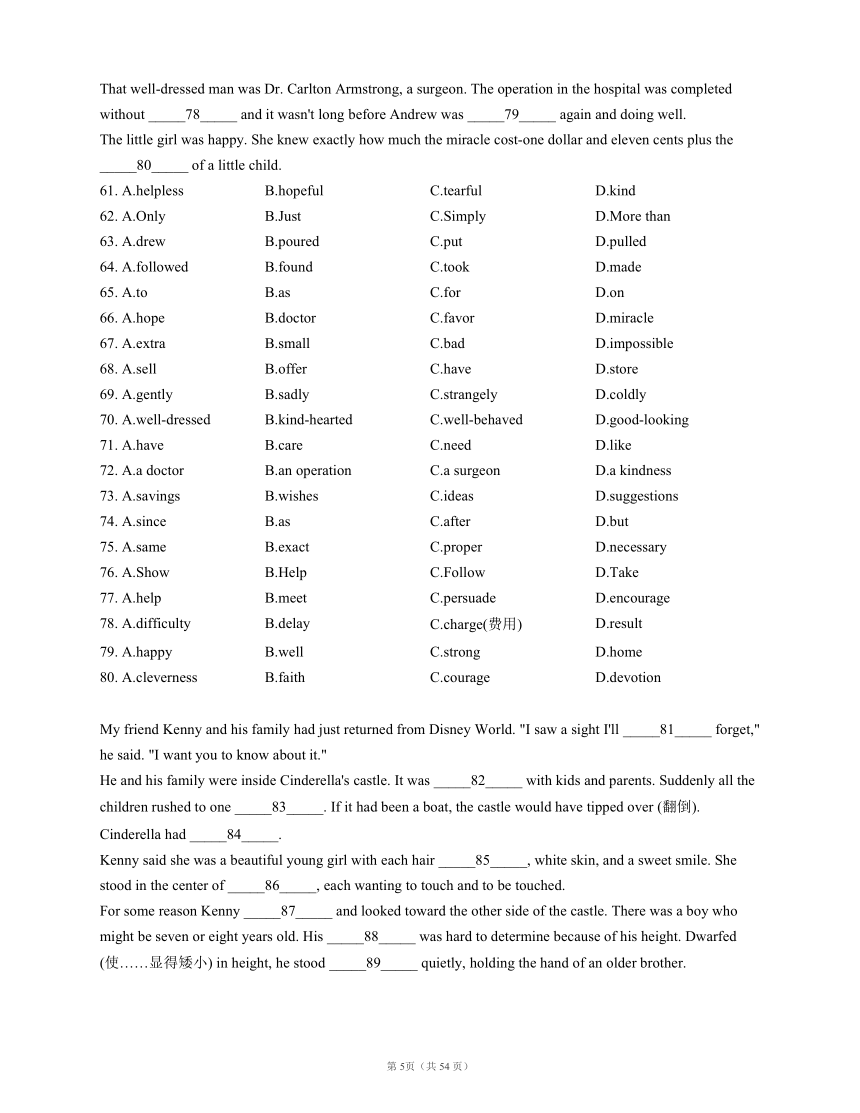 That well-dressed man was Dr. Carlton Armstrong, a surgeon. The operation in the hospital was completed without _____78_____ and it wasn't long before Andrew was _____79_____ again and doing well.
The little girl was happy. She knew exactly how much the miracle cost-one dollar and eleven cents plus the _____80_____ of a little child.

61. A.helpless B.hopeful C.tearful D.kind
62. A.Only B.Just C.Simply D.More than
63. A.drew B.poured C.put D.pulled
64. A.followed B.found C.took D.made
65. A.to B.as C.for D.on
66. A.hope B.doctor C.favor D.miracle
67. A.extra B.small C.bad D.impossible
68. A.sell B.offer C.have D.store
69. A.gently B.sadly C.strangely D.coldly
70. A.well-dressed B.kind-hearted C.well-behaved D.good-looking
71. A.have B.care C.need D.like
72. A.a doctor B.an operation C.a surgeon D.a kindness
73. A.savings B.wishes C.ideas D.suggestions
74. A.since B.as C.after D.but
75. A.same B.exact C.proper D.necessary
76. A.Show B.Help C.Follow D.Take
77. A.help B.meet C.persuade D.encourage
78. A.difficulty B.delay C.charge(费用) D.result
79. A.happy B.well C.strong D.home
80. A.cleverness B.faith C.courage D.devotion

My friend Kenny and his family had just returned from Disney World. "I saw a sight I'll _____81_____ forget," he said. "I want you to know about it."
He and his family were inside Cinderella's castle. It was _____82_____ with kids and parents. Suddenly all the children rushed to one _____83_____. If it had been a boat, the castle would have tipped over (翻倒).
Cinderella had _____84_____.
Kenny said she was a beautiful young girl with each hair _____85_____, white skin, and a sweet smile. She stood in the center of _____86_____, each wanting to touch and to be touched.
For some reason Kenny _____87_____ and looked toward the other side of the castle. There was a boy who might be seven or eight years old. His _____88_____ was hard to determine because of his height. Dwarfed (使……显得矮小) in height, he stood _____89_____ quietly, holding the hand of an older brother.

第 5页（共 54 页）